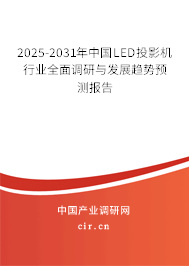 2025-2031年中国LED投影机行业全面调研与发展趋势预测报告

中国产业调研网

cir.cn